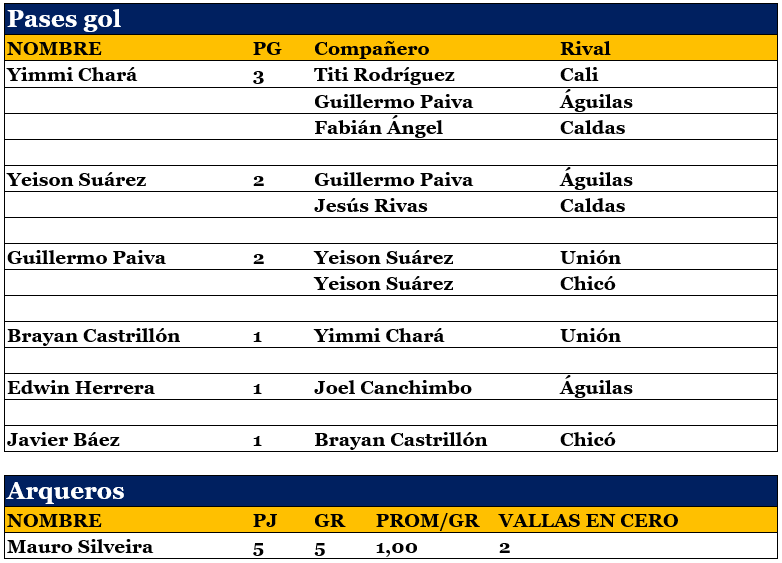 Pases gol

| NOMBRE | PG | Compañero | Rival |
|---|---|---|---|
| Yimmi Chará | 3 | Titi Rodríguez | Cali |
| | | Guillermo Paiva | Águilas |
| | | Fabián Ángel | Caldas |
| | | | |
| Yeison Suárez | 2 | Guillermo Paiva | Águilas |
| | | Jesús Rivas | Caldas |
| | | | |
| Guillermo Paiva | 2 | Yeison Suárez | Unión |
| | | Yeison Suárez | Chicó |
| | | | |
| Brayan Castrillón | 1 | Yimmi Chará | Unión |
| | | | |
| Edwin Herrera | 1 | Joel Canchimbo | Águilas |
| | | | |
| Javier Báez | 1 | Brayan Castrillón | Chicó |

Arqueros

| NOMBRE | PJ | GR | PROM/GR | VALLAS EN CERO |
|---|---|---|---|---|
| Mauro Silveira | 5 | 5 | 1,00 | 2 |